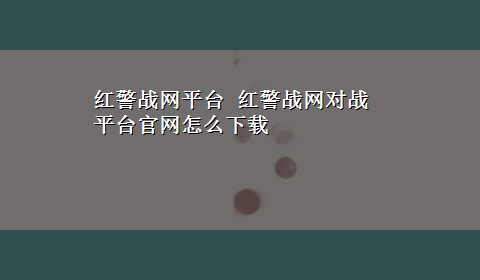 红警战网平台 红警战网对战平台官网怎么下载